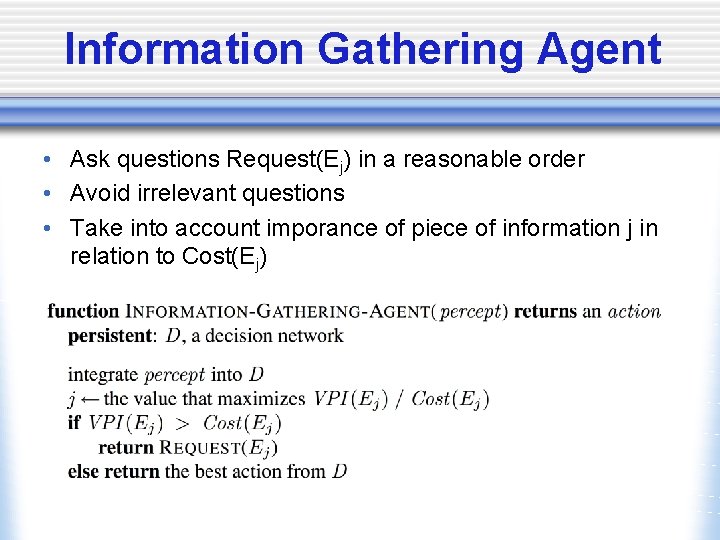 Information Gathering Agent

• Ask questions Request($E_j$) in a reasonable order
• Avoid irrelevant questions
• Take into account imporance of piece of information j in relation to Cost($E_j$)

function INFORMATION-GATHERING-AGENT(percept) returns an action
persistent: D, a decision network

integrate percept into D
$j \leftarrow$ the value that maximizes $VPI(E_j) / Cost(E_j)$
if $VPI(E_j) > Cost(E_j)$
return REQUEST($E_j$)
else return the best action from D